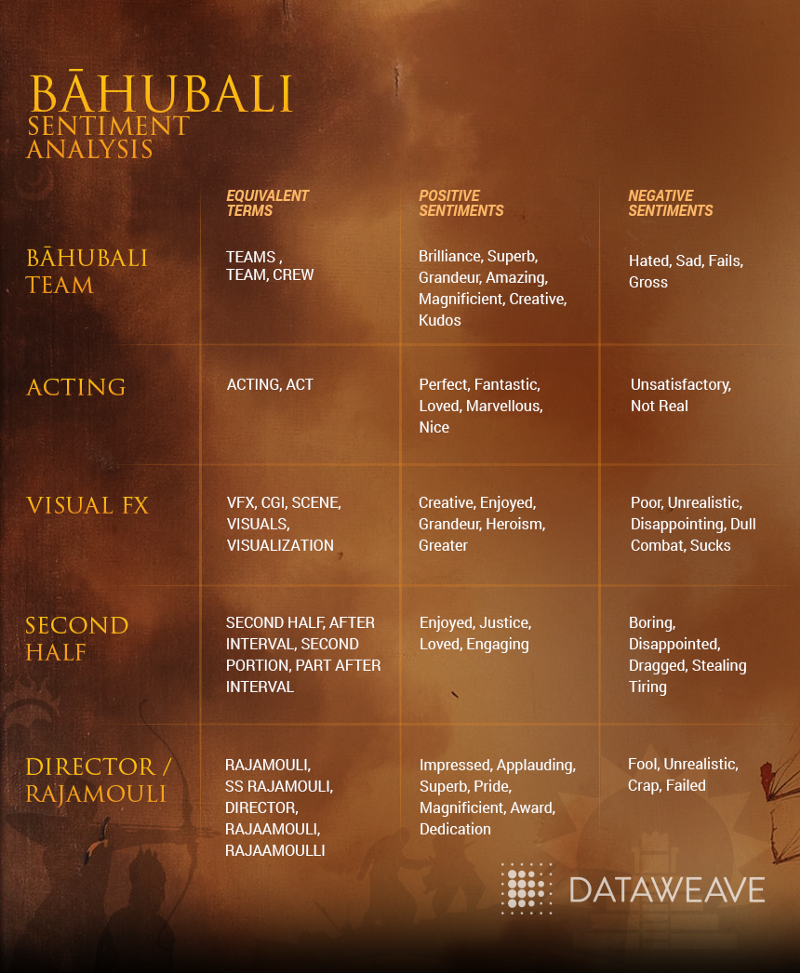 BĀHUBALI
SENTIMENT ANALYSIS

| | EQUIVALENT TERMS | POSITIVE SENTIMENTS | NEGATIVE SENTIMENTS |
|---|---|---|---|
| BĀHUBALI TEAM | TEAMS , TEAM, CREW | Brilliance, Superb, Grandeur, Amazing, Magnificient, Creative, Kudos | Hated, Sad, Fails, Gross |
| ACTING | ACTING, ACT | Perfect, Fantastic, Loved, Marvellous, Nice | Unsatisfactory, Not Real |
| VISUAL FX | VFX, CGI, SCENE, VISUALS, VISUALIZATION | Creative, Enjoyed, Grandeur, Heroism, Greater | Poor, Unrealistic, Disappointing, Dull Combat, Sucks |
| SECOND HALF | SECOND HALF, AFTER INTERVAL, SECOND PORTION, PART AFTER INTERVAL | Enjoyed, Justice, Loved, Engaging | Boring, Disappointed, Dragged, Stealing Tiring |
| DIRECTOR / RAJAMOULI | RAJAMOULI, SS RAJAMOULI, DIRECTOR, RAJAAMOULI, RAJAAMOULLI | Impressed, Applauding, Superb, Pride, Magnificient, Award, Dedication | Fool, Unrealistic, Crap, Failed |

DATAWEAVE